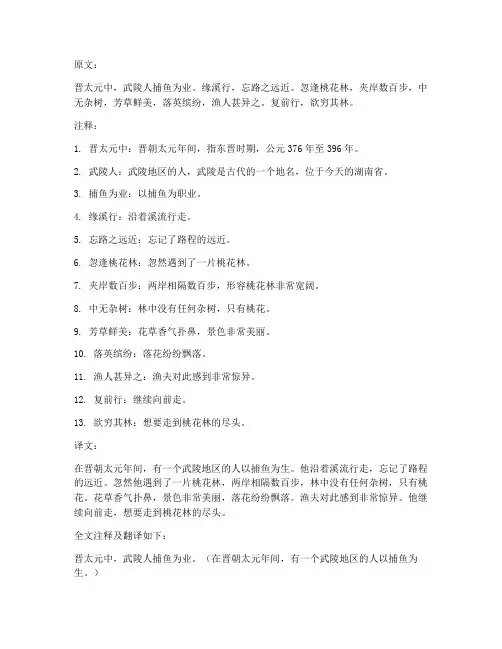 原文：

晋太元中，武陵人捕鱼为业。缘溪行，忘路之远近。忽逢桃花林，夹岸数百步，中无杂树，芳草鲜美，落英缤纷，渔人甚异之。复前行，欲穷其林。

注释：

1. 晋太元中：晋朝太元年间，指东晋时期，公元 376 年至 396 年。

2. 武陵人：武陵地区的人，武陵是古代的一个地名，位于今天的湖南省。

3. 捕鱼为业：以捕鱼为职业。

4. 缘溪行：沿着溪流行走。

5. 忘路之远近：忘记了路程的远近。

6. 忽逢桃花林：忽然遇到了一片桃花林。

7. 夹岸数百步：两岸相隔数百步，形容桃花林非常宽阔。

8. 中无杂树：林中没有任何杂树，只有桃花。

9. 芳草鲜美：花草香气扑鼻，景色非常美丽。

10. 落英缤纷：落花纷纷飘落。

11. 渔人甚异之：渔夫对此感到非常惊异。

12. 复前行：继续向前走。

13. 欲穷其林：想要走到桃花林的尽头。

译文：

在晋朝太元年间，有一个武陵地区的人以捕鱼为生。他沿着溪流行走，忘记了路程的远近。忽然他遇到了一片桃花林，两岸相隔数百步，林中没有任何杂树，只有桃花。花草香气扑鼻，景色非常美丽，落花纷纷飘落。渔夫对此感到非常惊异。他继续向前走，想要走到桃花林的尽头。

全文注释及翻译如下：

晋太元中，武陵人捕鱼为业。（在晋朝太元年间，有一个武陵地区的人以捕鱼为生。）